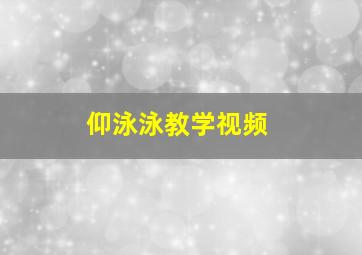 仰泳泳教学视频